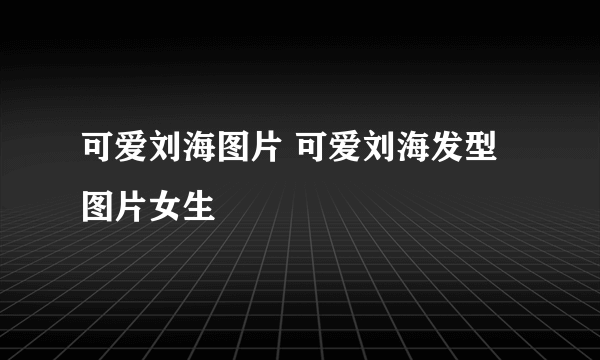 可爱刘海图片 可爱刘海发型图片女生